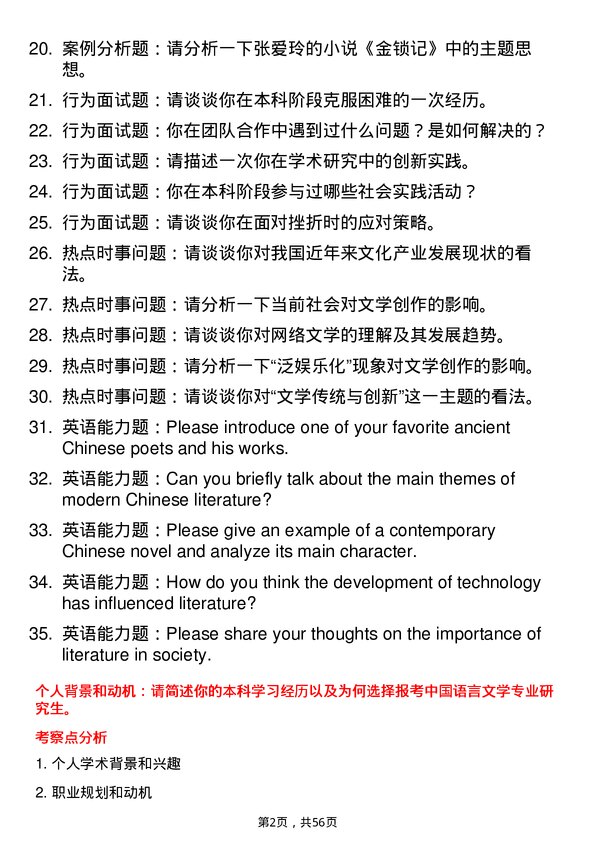 20. 案例分析题：请分析一下张爱玲的小说《金锁记》中的主题思想。

21. 行为面试题：请谈谈你在本科阶段克服困难的一次经历。

22. 行为面试题：你在团队合作中遇到过什么问题？是如何解决的？

23. 行为面试题：请描述一次你在学术研究中的创新实践。

24. 行为面试题：你在本科阶段参与过哪些社会实践活动？

25. 行为面试题：请谈谈你在面对挫折时的应对策略。

26. 热点时事问题：请谈谈你对我国近年来文化产业发展现状的看法。

27. 热点时事问题：请分析一下当前社会对文学创作的影响。

28. 热点时事问题：请谈谈你对网络文学的理解及其发展趋势。

29. 热点时事问题：请分析一下“泛娱乐化”现象对文学创作的影响。

30. 热点时事问题：请谈谈你对“文学传统与创新”这一主题的看法。

31. 英语能力题：Please introduce one of your favorite ancient Chinese poets and his works.

32. 英语能力题：Can you briefly talk about the main themes of modern Chinese literature?

33. 英语能力题：Please give an example of a contemporary Chinese novel and analyze its main character.

34. 英语能力题：How do you think the development of technology has influenced literature?

35. 英语能力题：Please share your thoughts on the importance of literature in society.

个人背景和动机：请简述你的本科学习经历以及为何选择报考中国语言文学专业研究生。

考察点分析

1. 个人学术背景和兴趣

2. 职业规划和动机

第2页，共56页